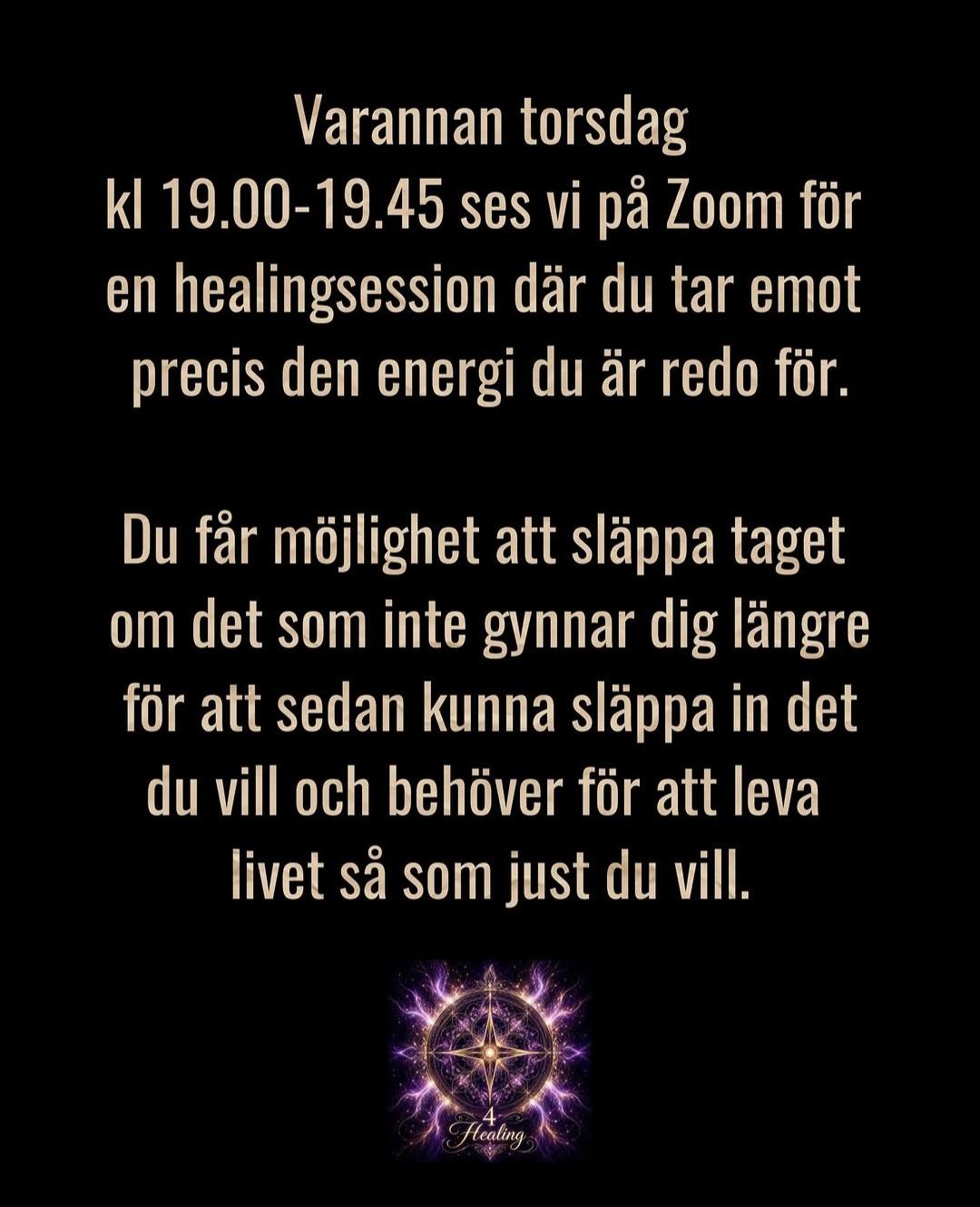 Varannan torsdag kl 19.00-19.45 ses vi på Zoom för en healingsession där du tar emot precis den energi du är redo för.

Du får möjlighet att släppa taget om det som inte gynnar dig längre för att sedan kunna släppa in det du vill och behöver för att leva livet så som just du vill.

4
Healing